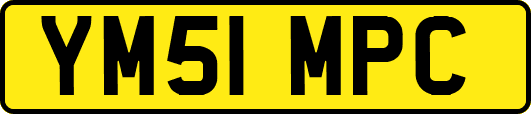 YM51 MPC